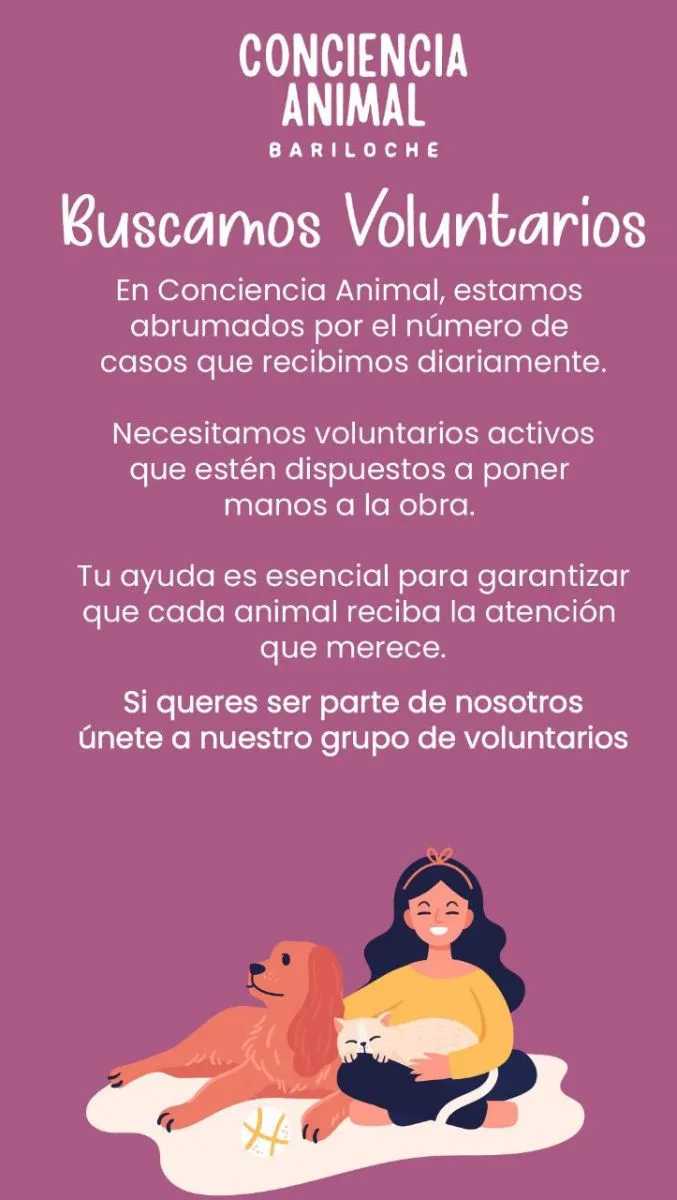 CONCIENCIA ANIMAL
BARILOCHE

Buscamos Voluntarios

En Conciencia Animal, estamos abrumados por el número de casos que recibimos diariamente.

Necesitamos voluntarios activos que estén dispuestos a poner manos a la obra.

Tu ayuda es esencial para garantizar que cada animal reciba la atención que merece.

Si queres ser parte de nosotros únete a nuestro grupo de voluntarios